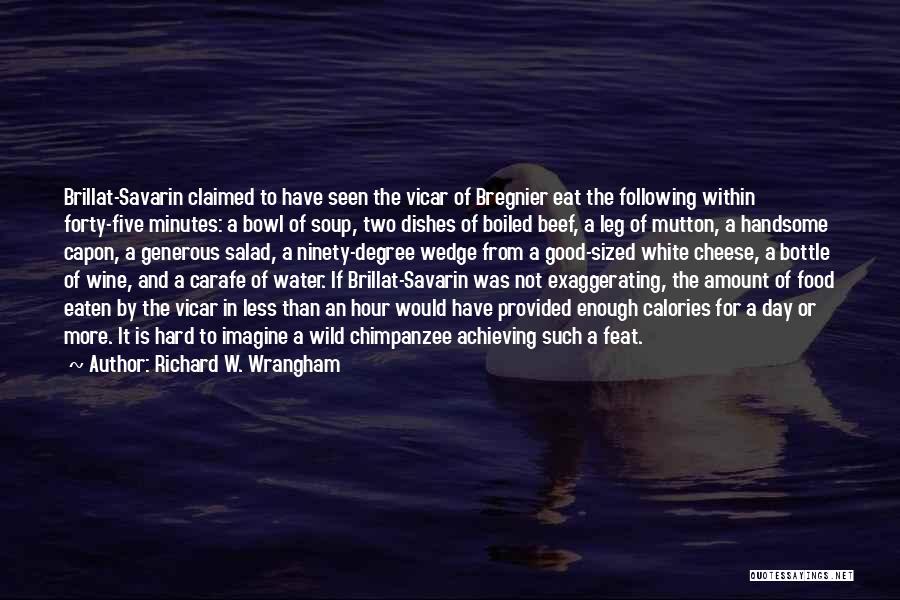 Brillat-Savarin claimed to have seen the vicar of Bregnier eat the following within forty-five minutes: a bowl of soup, two dishes of boiled beef, a leg of mutton, a handsome capon, a generous salad, a ninety-degree wedge from a good-sized white cheese, a bottle of wine, and a carafe of water. If Brillat-Savarin was not exaggerating, the amount of food eaten by the vicar in less than an hour would have provided enough calories for a day or more. It is hard to imagine a wild chimpanzee achieving such a feat.

~ Author: Richard W. Wrangham

QUOTESSAYINGS.NET